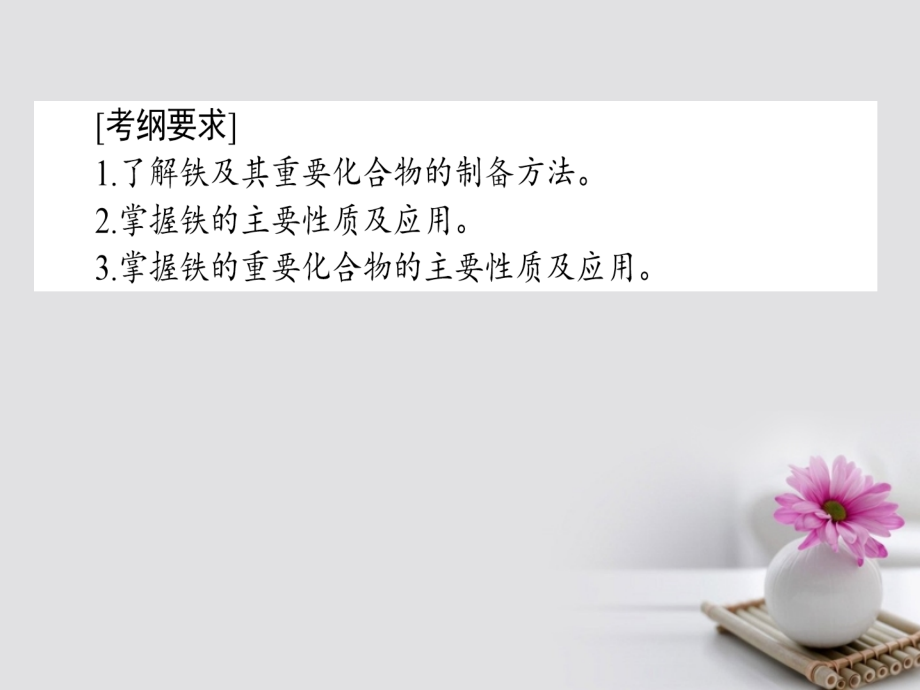 [考纲要求]
1.了解铁及其重要化合物的制备方法。
2.掌握铁的主要性质及应用。
3.掌握铁的重要化合物的主要性质及应用。